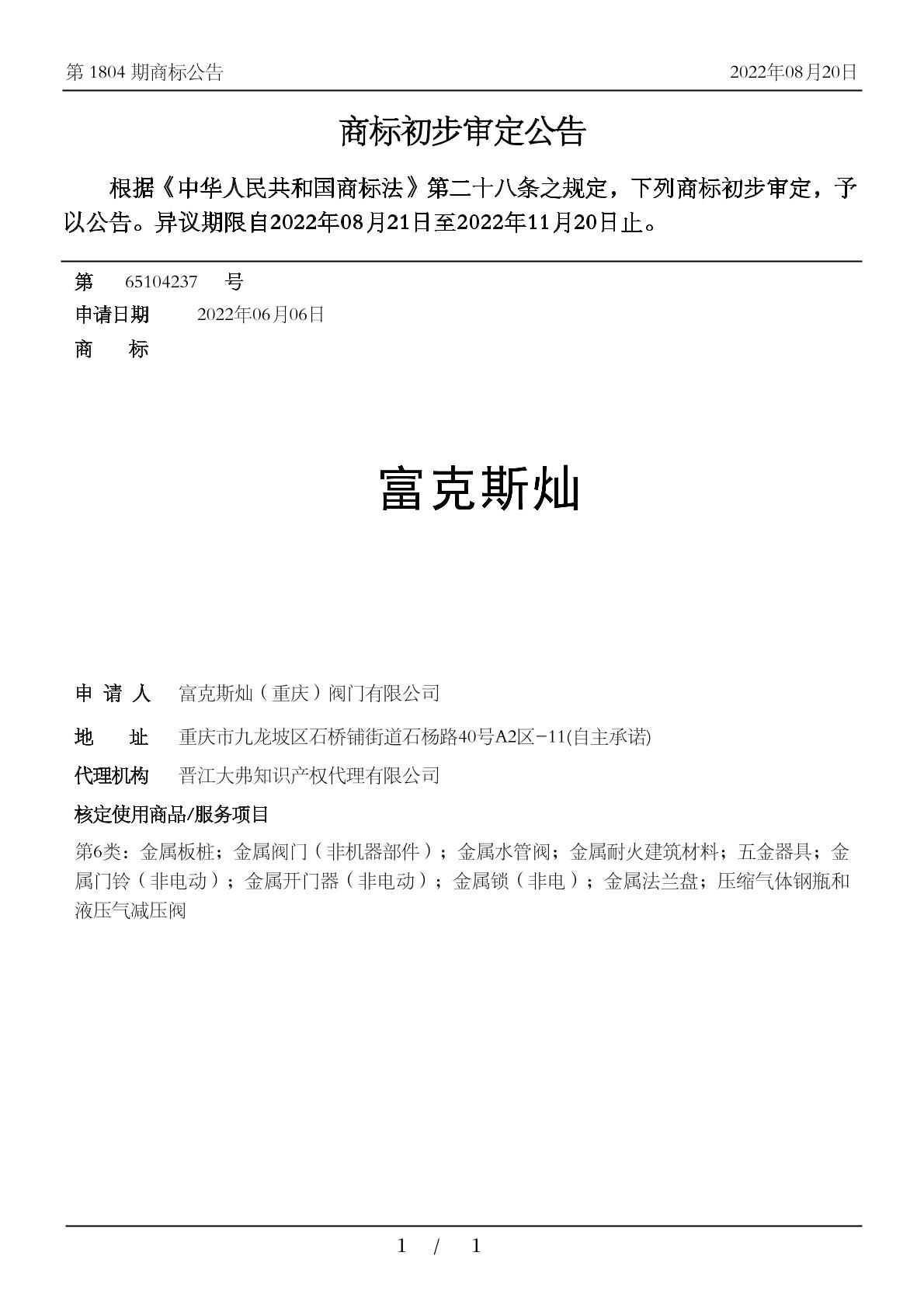 第 1804 期商标公告

2022年08月20日

商标初步审定公告

根据《中华人民共和国商标法》第二十八条之规定，下列商标初步审定，予以公告。异议期限自2022年08月21日至2022年11月20日止。

第 65104237 号

申请日期 2022年06月06日

商 标

富克斯灿

申 请 人 富克斯灿（重庆）阀门有限公司

地 址 重庆市九龙坡区石桥铺街道石杨路40号A2区-11(自主承诺)

代理机构 晋江大弗知识产权代理有限公司

核定使用商品/服务项目

第6类：金属板桩；金属阀门（非机器部件）；金属水管阀；金属耐火建筑材料；五金器具；金属门铃（非电动）；金属开门器（非电动）；金属锁（非电）；金属法兰盘；压缩气体钢瓶和液压气减压阀

1 / 1